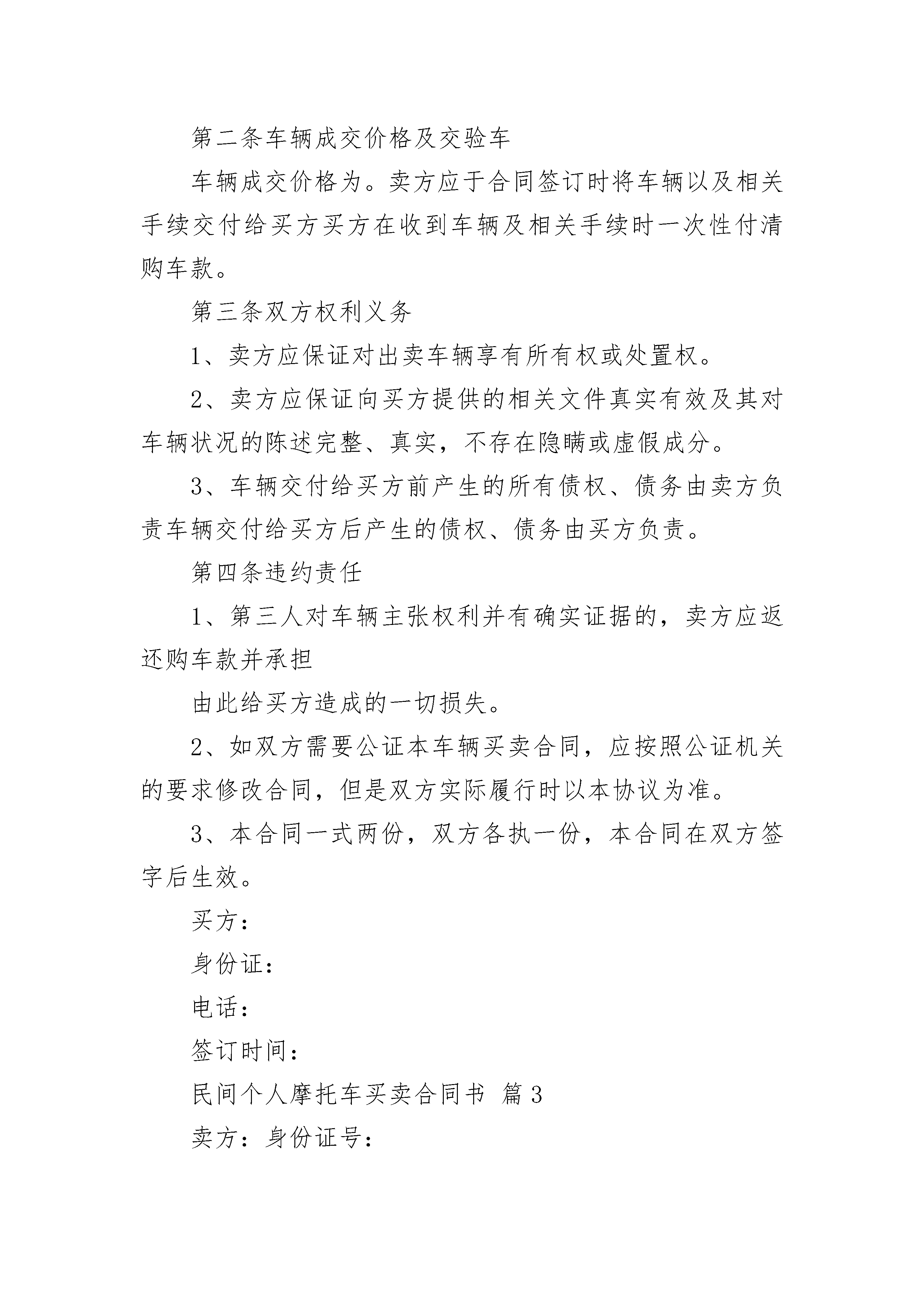 第二条车辆成交价格及交验车

车辆成交价格为。卖方应于合同签订时将车辆以及相关手续交付给买方买方在收到车辆及相关手续时一次性付清购车款。

第三条双方权利义务

1、卖方应保证对出卖车辆享有所有权或处置权。

2、卖方应保证向买方提供的相关文件真实有效及其对车辆状况的陈述完整、真实，不存在隐瞒或虚假成分。

3、车辆交付给买方前产生的所有债权、债务由卖方负责车辆交付给买方后产生的债权、债务由买方负责。

第四条违约责任

1、第三人对车辆主张权利并有确实证据的，卖方应返还购车款并承担

由此给买方造成的一切损失。

2、如双方需要公证本车辆买卖合同，应按照公证机关的要求修改合同，但是双方实际履行时以本协议为准。

3、本合同一式两份，双方各执一份，本合同在双方签字后生效。

买方：

身份证：

电话：

签订时间：

民间个人摩托车买卖合同书 篇3

卖方：身份证号：